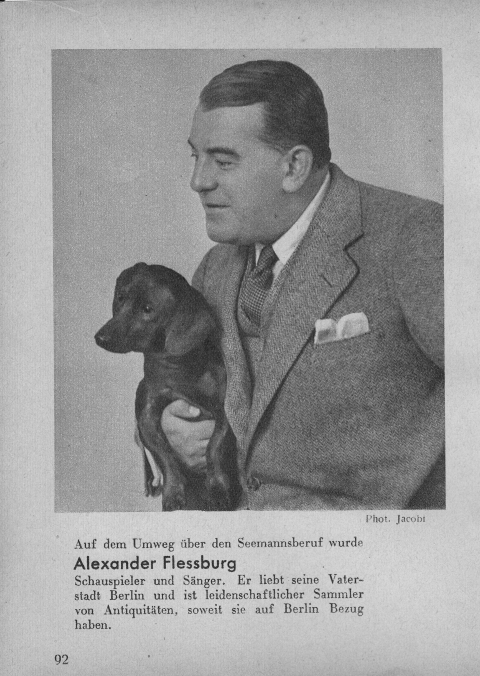 Phot. Jacobi

Auf dem Umweg über den Seemannsberuf wurde

Alexander Flessburg

Schauspieler und Sänger. Er liebt seine Vaterstadt Berlin und ist leidenschaftlicher Sammler von Antiquitäten, soweit sie auf Berlin Bezug haben.

92